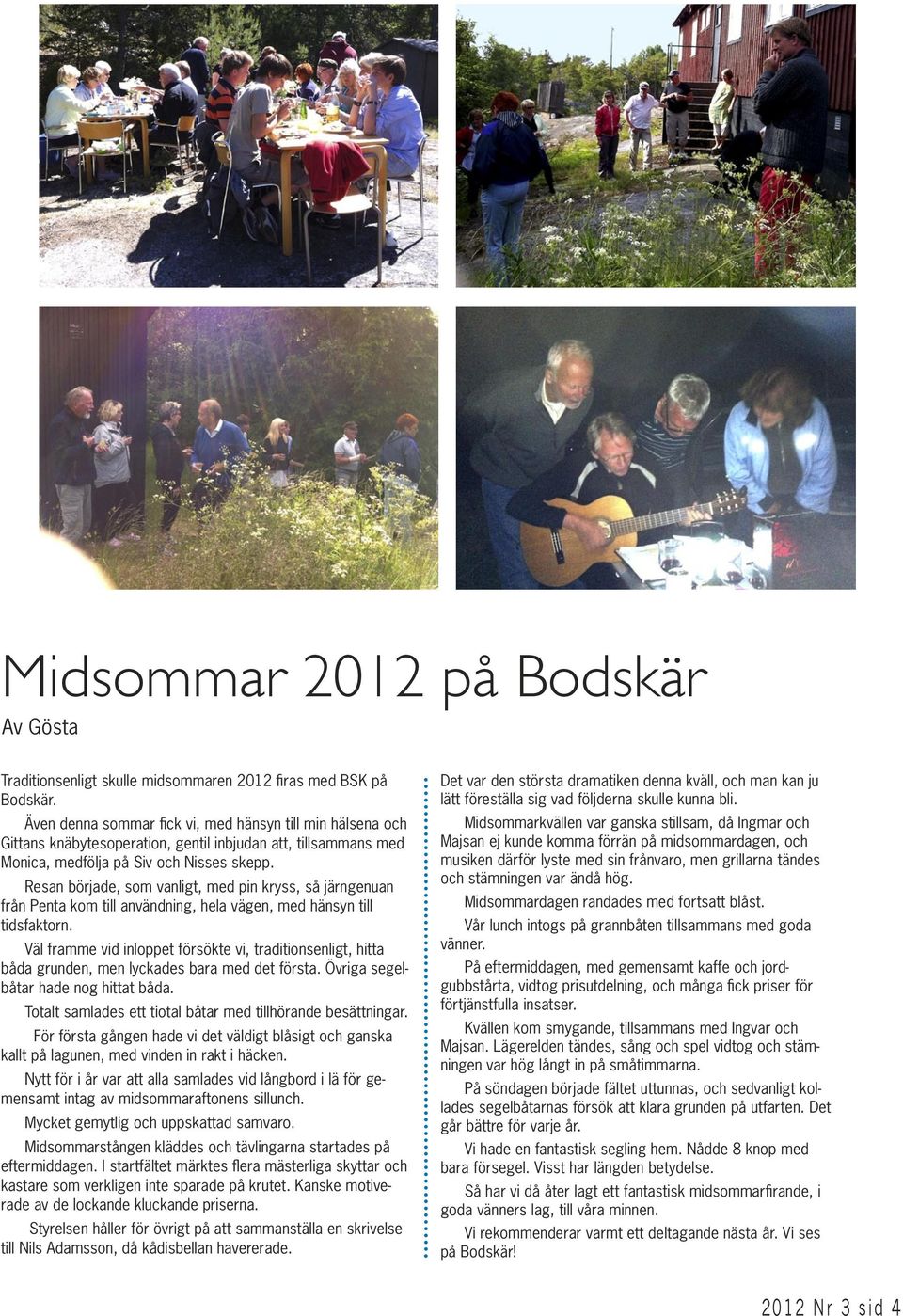 Midsommar 2012 på Bodskär

Av Gösta

Traditionsenligt skulle midsommaren 2012 firas med BSK på Bodskär.

Även denna sommar fick vi, med hänsyn till min hälsena och Gittans knäbytesoperation, gentil inbjudan att, tillsammans med Monica, medfölja på Siv och Nisses skepp.

Resan började, som vanligt, med pin kryss, så järngenuan från Penta kom till användning, hela vägen, med hänsyn till tidsfaktorn.

Väl framme vid inloppet försökte vi, traditionsenligt, hitta båda grunden, men lyckades bara med det första. Övriga segelbåtar hade nog hittat båda.

Totalt samlades ett tiotal båtar med tillhörande besättningar.

För första gången hade vi det väldigt blåsigt och ganska kallt på lagunen, med vinden in rakt i häcken.

Nytt för i år var att alla samlades vid långbord i lä för gemensamt intag av midsommaraftonens sillunch.

Mycket gemytlig och uppskattad samvaro.

Midsommarstången kläddes och tävlingarna startades på eftermiddagen. I startfältet märktes flera mästerliga skyttar och kastare som verkligen inte sparade på krutet. Kanske motiverade av de lockande kluckande priserna.

Styrelsen håller för övrigt på att sammanställa en skrivelse till Nils Adamsson, då kådisbellan havererade.

Det var den största dramatiken denna kväll, och man kan ju lätt föreställa sig vad följderna skulle kunna bli.

Midsommarkvällen var ganska stillsam, då Ingmar och Majsan ej kunde komma förrän på midsommardagen, och musiken därför lyste med sin frånvaro, men grillarna tändes och stämningen var ändå hög.

Midsommardagen randades med fortsatt blåst.

Vår lunch intogs på grannbåten tillsammans med goda vänner.

På eftermiddagen, med gemensamt kaffe och jordgubbstårta, vidtog prisutdelning, och många fick priser för förtjänstfulla insatser.

Kvällen kom smygande, tillsammans med Ingvar och Majsan. Lägerelden tändes, sång och spel vidtog och stämningen var hög långt in på småtimmarna.

På söndagen började fältet uttunnas, och sedvanligt kollades segelbåtarnas försök att klara grunden på utfarten. Det går bättre för varje år.

Vi hade en fantastisk segling hem. Nådde 8 knop med bara försegel. Visst har längden betydelse.

Så har vi då åter lagt ett fantastisk midsommarfirande, i goda vänners lag, till våra minnen.

Vi rekommenderar varmt ett deltagande nästa år. Vi ses på Bodskär!

2012 Nr 3 sid 4